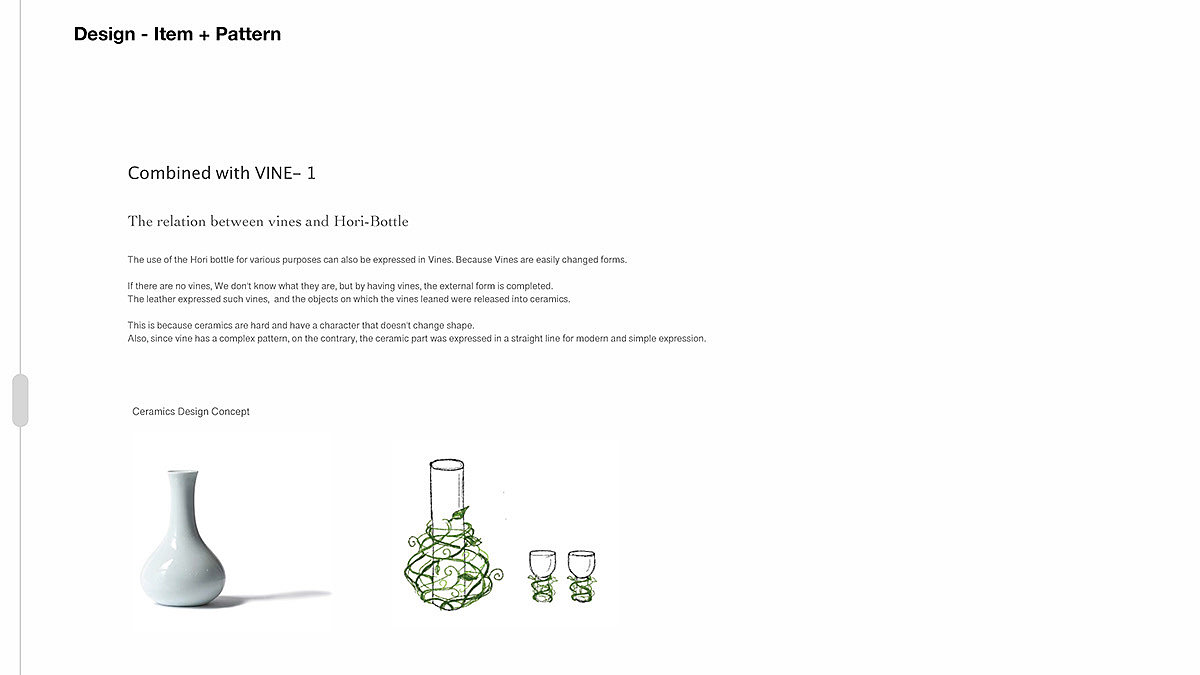 Design - Item + Pattern

Combined with VINE– 1

The relation between vines and Hori-Bottle

The use of the Hori bottle for various purposes can also be expressed in Vines. Because Vines are easily changed forms.

If there are no vines, We don't know what they are, but by having vines, the external form is completed.
The leather expressed such vines, and the objects on which the vines leaned were released into ceramics.

This is because ceramics are hard and have a character that doesn't change shape.
Also, since vine has a complex pattern, on the contrary, the ceramic part was expressed in a straight line for modern and simple expression.

Ceramics Design Concept